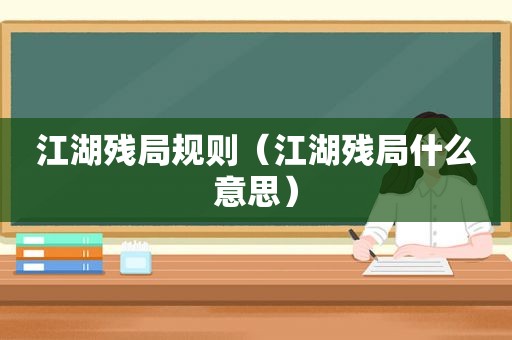 江湖残局规则（江湖残局什么意思）